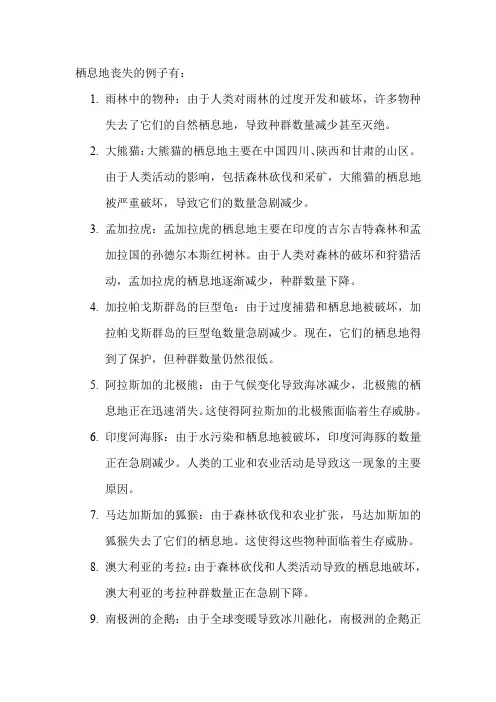 栖息地丧失的例子有：

1. 雨林中的物种：由于人类对雨林的过度开发和破坏，许多物种失去了它们的自然栖息地，导致种群数量减少甚至灭绝。

2. 大熊猫：大熊猫的栖息地主要在中国四川、陕西和甘肃的山区。由于人类活动的影响，包括森林砍伐和采矿，大熊猫的栖息地被严重破坏，导致它们的数量急剧减少。

3. 孟加拉虎：孟加拉虎的栖息地主要在印度的吉尔吉特森林和孟加拉国的孙德尔本斯红树林。由于人类对森林的破坏和狩猎活动，孟加拉虎的栖息地逐渐减少，种群数量下降。

4. 加拉帕戈斯群岛的巨型龟：由于过度捕猎和栖息地被破坏，加拉帕戈斯群岛的巨型龟数量急剧减少。现在，它们的栖息地得到了保护，但种群数量仍然很低。

5. 阿拉斯加的北极熊：由于气候变化导致海冰减少，北极熊的栖息地正在迅速消失。这使得阿拉斯加的北极熊面临着生存威胁。

6. 印度河海豚：由于水污染和栖息地被破坏，印度河海豚的数量正在急剧减少。人类的工业和农业活动是导致这一现象的主要原因。

7. 马达加斯加的狐猴：由于森林砍伐和农业扩张，马达加斯加的狐猴失去了它们的栖息地。这使得这些物种面临着生存威胁。

8. 澳大利亚的考拉：由于森林砍伐和人类活动导致的栖息地破坏，澳大利亚的考拉种群数量正在急剧下降。

9. 南极洲的企鹅：由于全球变暖导致冰川融化，南极洲的企鹅正